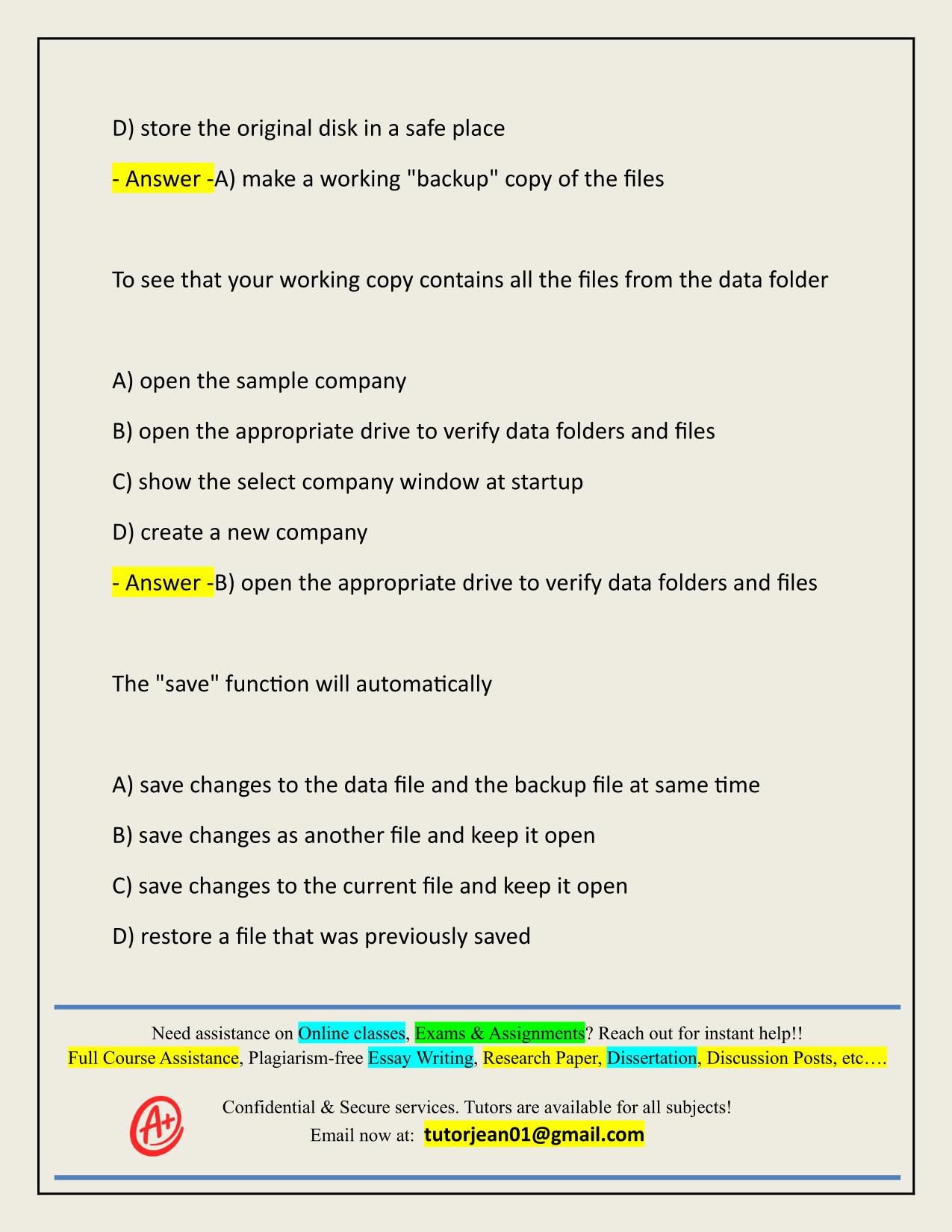 D) store the original disk in a safe place

- Answer -A) make a working "backup" copy of the files

To see that your working copy contains all the files from the data folder

A) open the sample company

B) open the appropriate drive to verify data folders and files

C) show the select company window at startup

D) create a new company

- Answer -B) open the appropriate drive to verify data folders and files

The "save" function will automatically

A) save changes to the data file and the backup file at same time

B) save changes as another file and keep it open

C) save changes to the current file and keep it open

D) restore a file that was previously saved

Need assistance on Online classes, Exams & Assignments? Reach out for instant help!!
Full Course Assistance, Plagiarism-free Essay Writing, Research Paper, Dissertation, Discussion Posts, etc….

A+

Confidential & Secure services. Tutors are available for all subjects!
Email now at: tutorjean01@gmail.com